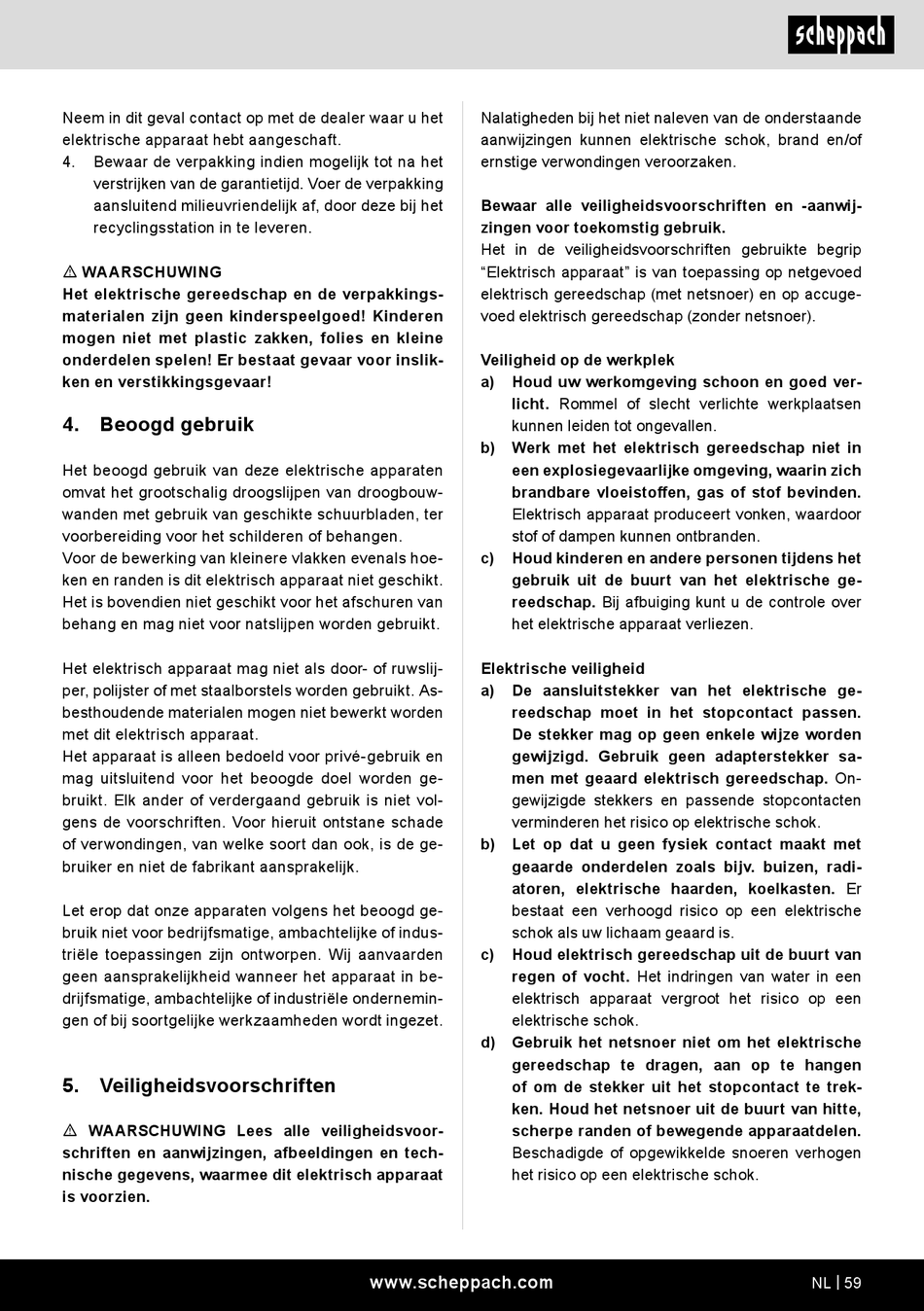 scheppach

Neem in dit geval contact op met de dealer waar u het elektrische apparaat hebt aangeschaft.
4. Bewaar de verpakking indien mogelijk tot na het verstrijken van de garantietijd. Voer de verpakking aansluitend milieuvriendelijk af, door deze bij het recyclingsstation in te leveren.

⚠ WAARSCHUWING
Het elektrische gereedschap en de verpakkingsmaterialen zijn geen kinderspeelgoed! Kinderen mogen niet met plastic zakken, folies en kleine onderdelen spelen! Er bestaat gevaar voor inslikken en verstikkingsgevaar!

4. Beoogd gebruik

Het beoogd gebruik van deze elektrische apparaten omvat het grootschalig droogslijpen van droogbouwwanden met gebruik van geschikte schuurbladen, ter voorbereiding voor het schilderen of behangen.
Voor de bewerking van kleinere vlakken evenals hoeken en randen is dit elektrisch apparaat niet geschikt. Het is bovendien niet geschikt voor het afschuren van behang en mag niet voor natslijpen worden gebruikt.

Het elektrisch apparaat mag niet als door- of ruwslijper, polijster of met staalborstels worden gebruikt. Asbesthoudende materialen mogen niet bewerkt worden met dit elektrisch apparaat.
Het apparaat is alleen bedoeld voor privé-gebruik en mag uitsluitend voor het beoogde doel worden gebruikt. Elk ander of verdergaand gebruik is niet volgens de voorschriften. Voor hieruit ontstane schade of verwondingen, van welke soort dan ook, is de gebruiker en niet de fabrikant aansprakelijk.

Let erop dat onze apparaten volgens het beoogd gebruik niet voor bedrijfsmatige, ambachtelijke of industriële toepassingen zijn ontworpen. Wij aanvaarden geen aansprakelijkheid wanneer het apparaat in bedrijfsmatige, ambachtelijke of industriële ondernemingen of bij soortgelijke werkzaamheden wordt ingezet.

5. Veiligheidsvoorschriften

⚠ WAARSCHUWING Lees alle veiligheidsvoorschriften en aanwijzingen, afbeeldingen en technische gegevens, waarmee dit elektrisch apparaat is voorzien.

Nalatigheden bij het niet naleven van de onderstaande aanwijzingen kunnen elektrische schok, brand en/of ernstige verwondingen veroorzaken.

Bewaar alle veiligheidsvoorschriften en -aanwijzingen voor toekomstig gebruik.
Het in de veiligheidsvoorschriften gebruikte begrip “Elektrisch apparaat” is van toepassing op netgevoed elektrisch gereedschap (met netsnoer) en op accugevoed elektrisch gereedschap (zonder netsnoer).

Veiligheid op de werkplek
a) Houd uw werkomgeving schoon en goed verlicht. Rommel of slecht verlichte werkplaatsen kunnen leiden tot ongevallen.
b) Werk met het elektrisch gereedschap niet in een explosiegevaarlijke omgeving, waarin zich brandbare vloeistoffen, gas of stof bevinden. Elektrisch apparaat produceert vonken, waardoor stof of dampen kunnen ontbranden.
c) Houd kinderen en andere personen tijdens het gebruik uit de buurt van het elektrische gereedschap. Bij afbuiging kunt u de controle over het elektrische apparaat verliezen.

Elektrische veiligheid
a) De aansluitstekker van het elektrische gereedschap moet in het stopcontact passen. De stekker mag op geen enkele wijze worden gewijzigd. Gebruik geen adapterstekker samen met geaard elektrisch gereedschap. Ongewijzigde stekkers en passende stopcontacten verminderen het risico op elektrische schok.
b) Let op dat u geen fysiek contact maakt met geaarde onderdelen zoals bijv. buizen, radiatoren, elektrische haarden, koelkasten. Er bestaat een verhoogd risico op een elektrische schok als uw lichaam geaard is.
c) Houd elektrisch gereedschap uit de buurt van regen of vocht. Het indringen van water in een elektrisch apparaat vergroot het risico op een elektrische schok.
d) Gebruik het netsnoer niet om het elektrische gereedschap te dragen, aan op te hangen of om de stekker uit het stopcontact te trekken. Houd het netsnoer uit de buurt van hitte, scherpe randen of bewegende apparaatdelen. Beschadigde of opgewikkelde snoeren verhogen het risico op een elektrische schok.

www.scheppach.com
NL | 59